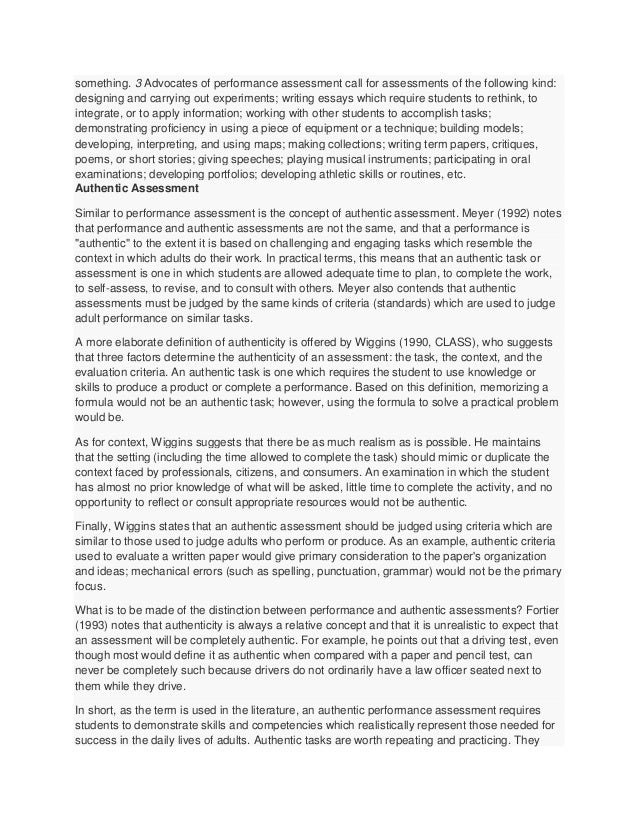 something. 3 Advocates of performance assessment call for assessments of the following kind: designing and carrying out experiments; writing essays which require students to rethink, to integrate, or to apply information; working with other students to accomplish tasks; demonstrating proficiency in using a piece of equipment or a technique; building models; developing, interpreting, and using maps; making collections; writing term papers, critiques, poems, or short stories; giving speeches; playing musical instruments; participating in oral examinations; developing portfolios; developing athletic skills or routines, etc.
Authentic Assessment

Similar to performance assessment is the concept of authentic assessment. Meyer (1992) notes that performance and authentic assessments are not the same, and that a performance is "authentic" to the extent it is based on challenging and engaging tasks which resemble the context in which adults do their work. In practical terms, this means that an authentic task or assessment is one in which students are allowed adequate time to plan, to complete the work, to self-assess, to revise, and to consult with others. Meyer also contends that authentic assessments must be judged by the same kinds of criteria (standards) which are used to judge adult performance on similar tasks.

A more elaborate definition of authenticity is offered by Wiggins (1990, CLASS), who suggests that three factors determine the authenticity of an assessment: the task, the context, and the evaluation criteria. An authentic task is one which requires the student to use knowledge or skills to produce a product or complete a performance. Based on this definition, memorizing a formula would not be an authentic task; however, using the formula to solve a practical problem would be.

As for context, Wiggins suggests that there be as much realism as is possible. He maintains that the setting (including the time allowed to complete the task) should mimic or duplicate the context faced by professionals, citizens, and consumers. An examination in which the student has almost no prior knowledge of what will be asked, little time to complete the activity, and no opportunity to reflect or consult appropriate resources would not be authentic.

Finally, Wiggins states that an authentic assessment should be judged using criteria which are similar to those used to judge adults who perform or produce. As an example, authentic criteria used to evaluate a written paper would give primary consideration to the paper's organization and ideas; mechanical errors (such as spelling, punctuation, grammar) would not be the primary focus.

What is to be made of the distinction between performance and authentic assessments? Fortier (1993) notes that authenticity is always a relative concept and that it is unrealistic to expect that an assessment will be completely authentic. For example, he points out that a driving test, even though most would define it as authentic when compared with a paper and pencil test, can never be completely such because drivers do not ordinarily have a law officer seated next to them while they drive.

In short, as the term is used in the literature, an authentic performance assessment requires students to demonstrate skills and competencies which realistically represent those needed for success in the daily lives of adults. Authentic tasks are worth repeating and practicing. They